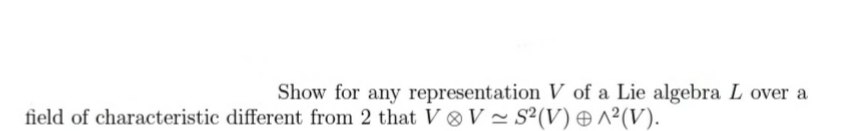 Show for any representation $V$ of a Lie algebra $L$ over a field of characteristic different from 2 that $V \otimes V \simeq S^2(V) \oplus \wedge^2(V)$.